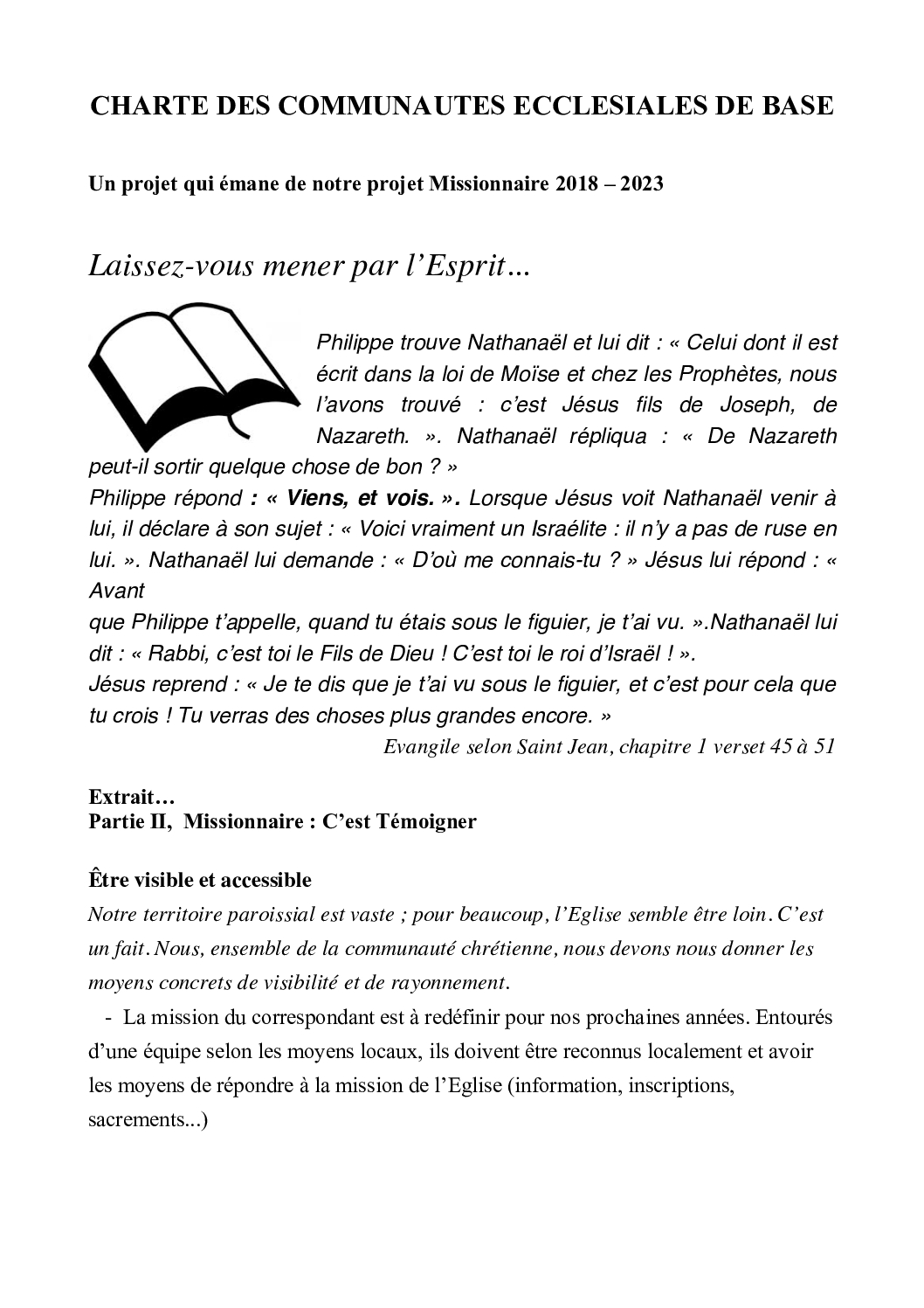 CHARTE DES COMMUNAUTES ECCLESIALES DE BASE

Un projet qui émane de notre projet Missionnaire 2018 – 2023

Laissez-vous mener par l'Esprit…

Philippe trouve Nathanaël et lui dit : « Celui dont il est écrit dans la loi de Moïse et chez les Prophètes, nous l'avons trouvé : c'est Jésus fils de Joseph, de Nazareth. ». Nathanaël répliqua : « De Nazareth peut-il sortir quelque chose de bon ? »
Philippe répond : « Viens, et vois. ». Lorsque Jésus voit Nathanaël venir à lui, il déclare à son sujet : « Voici vraiment un Israélite : il n'y a pas de ruse en lui. ». Nathanaël lui demande : « D'où me connais-tu ? » Jésus lui répond : « Avant
que Philippe t'appelle, quand tu étais sous le figuier, je t'ai vu. ».Nathanaël lui dit : « Rabbi, c'est toi le Fils de Dieu ! C'est toi le roi d'Israël ! ».
Jésus reprend : « Je te dis que je t'ai vu sous le figuier, et c'est pour cela que tu crois ! Tu verras des choses plus grandes encore. »
Evangile selon Saint Jean, chapitre 1 verset 45 à 51

Extrait…
Partie II, Missionnaire : C'est Témoigner

Être visible et accessible
Notre territoire paroissial est vaste ; pour beaucoup, l'Eglise semble être loin. C'est un fait. Nous, ensemble de la communauté chrétienne, nous devons nous donner les moyens concrets de visibilité et de rayonnement.
- La mission du correspondant est à redéfinir pour nos prochaines années. Entourés d'une équipe selon les moyens locaux, ils doivent être reconnus localement et avoir les moyens de répondre à la mission de l'Eglise (information, inscriptions, sacrements...)